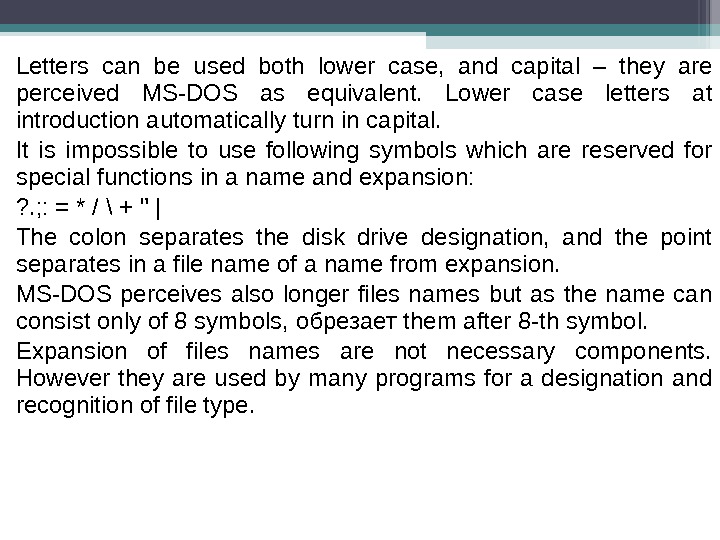 Letters can be used both lower case, and capital – they are perceived MS-DOS as equivalent. Lower case letters at introduction automatically turn in capital.

It is impossible to use following symbols which are reserved for special functions in a name and expansion:

?.;: = * / \ + " |

The colon separates the disk drive designation, and the point separates in a file name of a name from expansion.

MS-DOS perceives also longer files names but as the name can consist only of 8 symbols, обрезает them after 8-th symbol.

Expansion of files names are not necessary components. However they are used by many programs for a designation and recognition of file type.